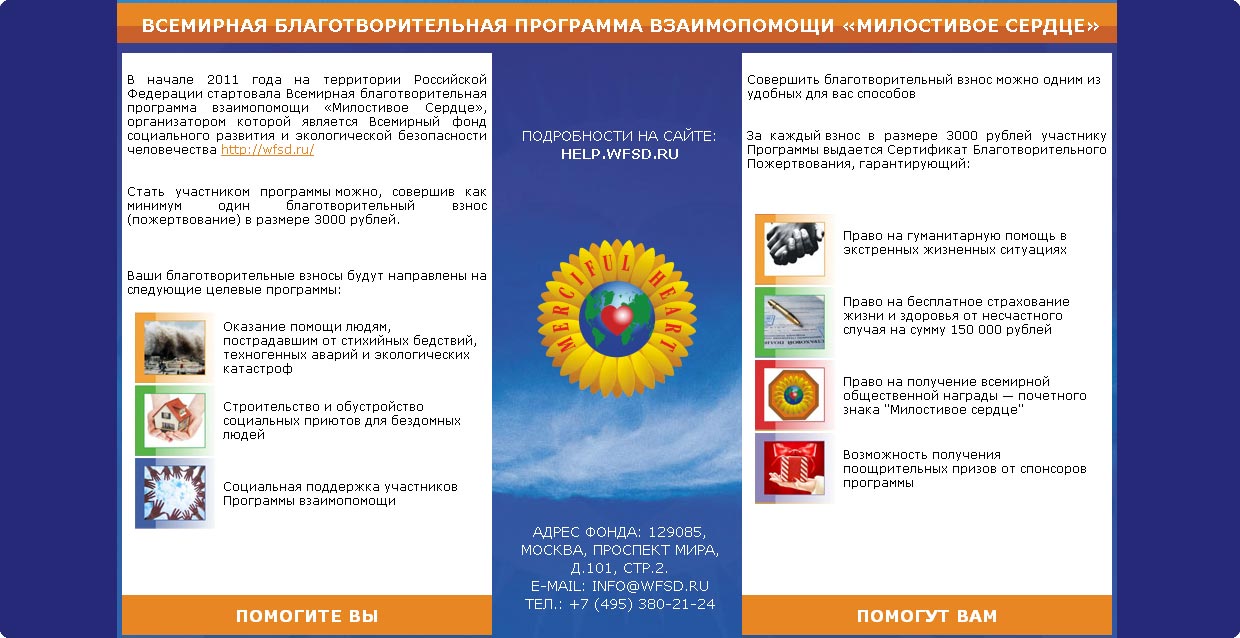 ВСЕМИРНАЯ БЛАГОТВОРИТЕЛЬНАЯ ПРОГРАММА ВЗАИМОПОМОЩИ «МИЛОСТИВОЕ СЕРДЦЕ»

В начале 2011 года на территории Российской Федерации стартовала Всемирная благотворительная программа взаимопомощи «Милостивое Сердце», организатором которой является Всемирный фонд социального развития и экологической безопасности человечества http://wfsd.ru/

Стать участником программы можно, совершив как минимум один благотворительный взнос (пожертвование) в размере 3000 рублей.

Ваши благотворительные взносы будут направлены на следующие целевые программы:

Оказание помощи людям, пострадавшим от стихийных бедствий, техногенных аварий и экологических катастроф

Строительство и обустройство социальных приютов для бездомных людей

Социальная поддержка участников Программы взаимопомощи

ПОМОГИТЕ ВЫ

ПОДРОБНОСТИ НА САЙТЕ:
HELP.WFSD.RU

MERCIFUL HEART

АДРЕС ФОНДА: 129085, МОСКВА, ПРОСПЕКТ МИРА, Д.101, СТР.2.
E-MAIL: INFO@WFSD.RU
ТЕЛ.: +7 (495) 380-21-24

Совершить благотворительный взнос можно одним из удобных для вас способов

За каждый взнос в размере 3000 рублей участнику Программы выдается Сертификат Благотворительного Пожертвования, гарантирующий:

Право на гуманитарную помощь в экстренных жизненных ситуациях

Право на бесплатное страхование жизни и здоровья от несчастного случая на сумму 150 000 рублей

Право на получение всемирной общественной награды — почетного знака "Милостивое сердце"

Возможность получения поощрительных призов от спонсоров программы

ПОМОГУТ ВАМ